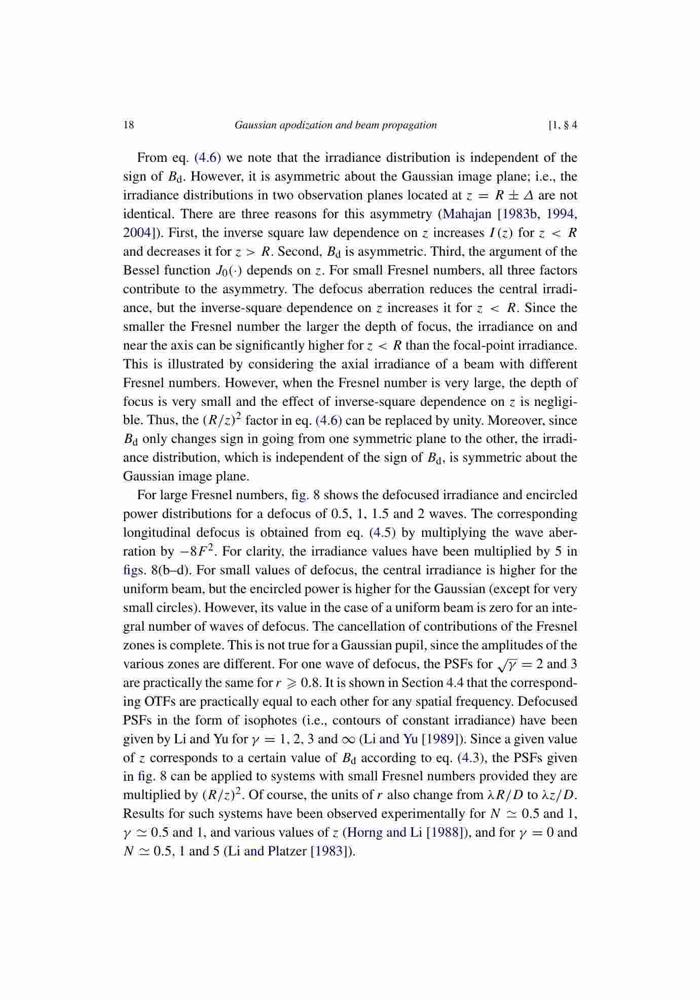 18 Gaussian apodization and beam propagation [1, § 4

From eq. (4.6) we note that the irradiance distribution is independent of the sign of $B_d$. However, it is asymmetric about the Gaussian image plane; i.e., the irradiance distributions in two observation planes located at $z = R \pm \Delta$ are not identical. There are three reasons for this asymmetry (Mahajan [1983b, 1994, 2004]). First, the inverse square law dependence on $z$ increases $I(z)$ for $z < R$ and decreases it for $z > R$. Second, $B_d$ is asymmetric. Third, the argument of the Bessel function $J_0(\cdot)$ depends on $z$. For small Fresnel numbers, all three factors contribute to the asymmetry. The defocus aberration reduces the central irradiance, but the inverse-square dependence on $z$ increases it for $z < R$. Since the smaller the Fresnel number the larger the depth of focus, the irradiance on and near the axis can be significantly higher for $z < R$ than the focal-point irradiance. This is illustrated by considering the axial irradiance of a beam with different Fresnel numbers. However, when the Fresnel number is very large, the depth of focus is very small and the effect of inverse-square dependence on $z$ is negligible. Thus, the $(R/z)^2$ factor in eq. (4.6) can be replaced by unity. Moreover, since $B_d$ only changes sign in going from one symmetric plane to the other, the irradiance distribution, which is independent of the sign of $B_d$, is symmetric about the Gaussian image plane.

For large Fresnel numbers, fig. 8 shows the defocused irradiance and encircled power distributions for a defocus of 0.5, 1, 1.5 and 2 waves. The corresponding longitudinal defocus is obtained from eq. (4.5) by multiplying the wave aberration by $-8F^2$. For clarity, the irradiance values have been multiplied by 5 in figs. 8(b–d). For small values of defocus, the central irradiance is higher for the uniform beam, but the encircled power is higher for the Gaussian (except for very small circles). However, its value in the case of a uniform beam is zero for an integral number of waves of defocus. The cancellation of contributions of the Fresnel zones is complete. This is not true for a Gaussian pupil, since the amplitudes of the various zones are different. For one wave of defocus, the PSFs for $\sqrt{\gamma} = 2$ and 3 are practically the same for $r \geqslant 0.8$. It is shown in Section 4.4 that the corresponding OTFs are practically equal to each other for any spatial frequency. Defocused PSFs in the form of isophotes (i.e., contours of constant irradiance) have been given by Li and Yu for $\gamma = 1, 2, 3$ and $\infty$ (Li and Yu [1989]). Since a given value of $z$ corresponds to a certain value of $B_d$ according to eq. (4.3), the PSFs given in fig. 8 can be applied to systems with small Fresnel numbers provided they are multiplied by $(R/z)^2$. Of course, the units of $r$ also change from $\lambda R/D$ to $\lambda z/D$. Results for such systems have been observed experimentally for $N \simeq 0.5$ and 1, $\gamma \simeq 0.5$ and 1, and various values of $z$ (Horng and Li [1988]), and for $\gamma = 0$ and $N \simeq 0.5$, 1 and 5 (Li and Platzer [1983]).